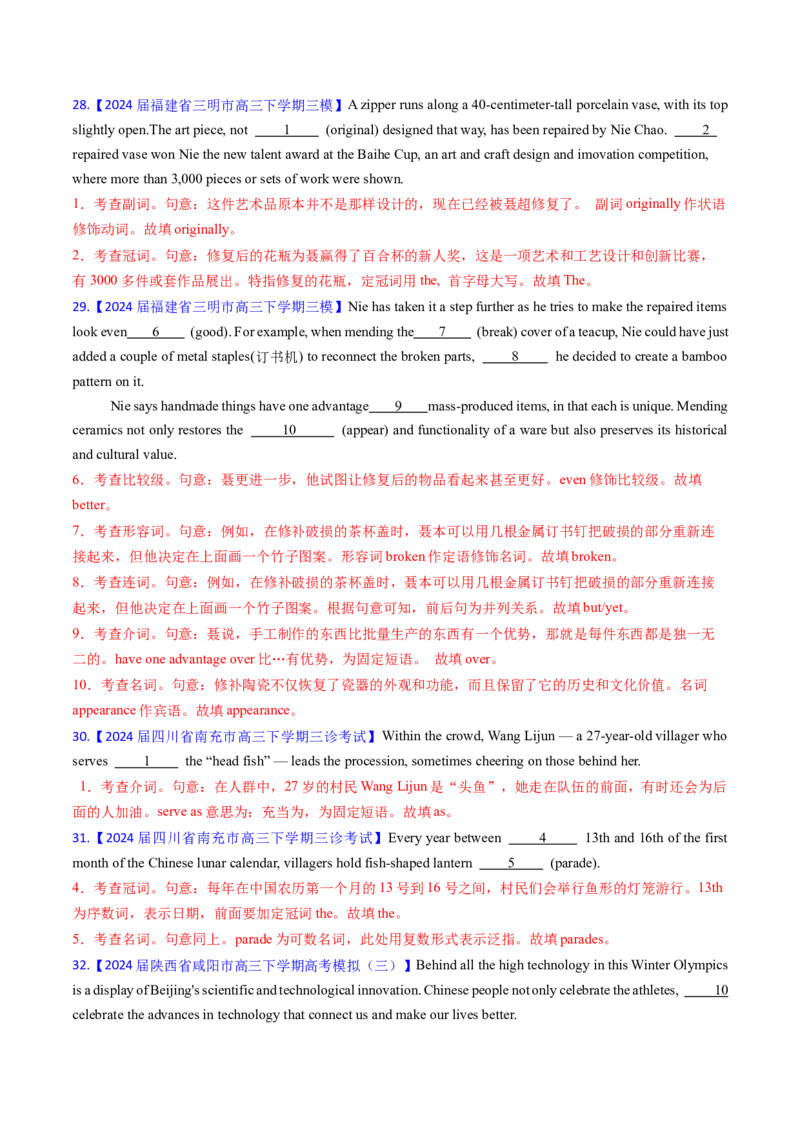 28.【2024 届福建省三明市高三下学期三模】A zipper runs along a 40-centimeter-tall porcelain vase, with its top slightly open.The art piece, not ____1____ (original) designed that way, has been repaired by Nie Chao. ____2____ repaired vase won Nie the new talent award at the Baihe Cup, an art and craft design and imovation competition, where more than 3,000 pieces or sets of work were shown.

1．考查副词。句意：这件艺术品原本并不是那样设计的，现在已经被聂超修复了。 副词 originally 作状语修饰动词。故填 originally。

2．考查冠词。句意：修复后的花瓶为聂赢得了百合杯的新人奖，这是一项艺术和工艺设计和创新比赛，有 3000 多件或套作品展出。特指修复的花瓶，定冠词用 the，首字母大写。故填 The。

29.【2024 届福建省三明市高三下学期三模】Nie has taken it a step further as he tries to make the repaired items look even____6____ (good). For example, when mending the____7____ (break) cover of a teacup, Nie could have just added a couple of metal staples(订书机) to reconnect the broken parts, ____8____ he decided to create a bamboo pattern on it.

Nie says handmade things have one advantage____9____mass-produced items, in that each is unique. Mending ceramics not only restores the ____10____ (appear) and functionality of a ware but also preserves its historical and cultural value.

6．考查比较级。句意：聂更进一步，他试图让修复后的物品看起来甚至更好。even 修饰比较级。故填 better。

7．考查形容词。句意：例如，在修补破损的茶杯盖时，聂本可以用几根金属订书钉把破损的部分重新连接起来，但他决定在上面画一个竹子图案。形容词 broken 作定语修饰名词。故填 broken。

8．考查连词。句意：例如，在修补破损的茶杯盖时，聂本可以用几根金属订书钉把破损的部分重新连接起来，但他决定在上面画一个竹子图案。根据句意可知，前后句为并列关系。故填 but/yet。

9．考查介词。句意：聂说，手工制作的东西比批量生产的东西有一个优势，那就是每件东西都是独一无二的。have one advantage over 比…有优势，为固定短语。 故填 over。

10．考查名词。句意：修补陶瓷不仅恢复了瓷器的外观和功能，而且保留了它的历史和文化价值。名词 appearance 作宾语。故填 appearance。

30.【2024 届四川省南充市高三下学期三诊考试】Within the crowd, Wang Lijun — a 27-year-old villager who serves ____1____ the “head fish” — leads the procession, sometimes cheering on those behind her.

1．考查介词。句意：在人群中，27 岁的村民 Wang Lijun 是“头鱼”，她走在队伍的前面，有时还会为后面的人加油。serve as 意思为：充当为，为固定短语。故填 as。

31.【2024 届四川省南充市高三下学期三诊考试】Every year between ____4____ 13th and 16th of the first month of the Chinese lunar calendar, villagers hold fish-shaped lantern ____5____ (parade).

4．考查冠词。句意：每年在中国农历第一个月的 13 号到 16 号之间，村民们会举行鱼形的灯笼游行。13th 为序数词，表示日期，前面要加定冠词 the。故填 the。

5．考查名词。句意同上。parade 为可数名词，此处用复数形式表示泛指。故填 parades。

32.【2024 届陕西省咸阳市高三下学期高考模拟（三）】Behind all the high technology in this Winter Olympics is a display of Beijing's scientific and technological innovation. Chinese people not only celebrate the athletes, ____10____ celebrate the advances in technology that connect us and make our lives better.